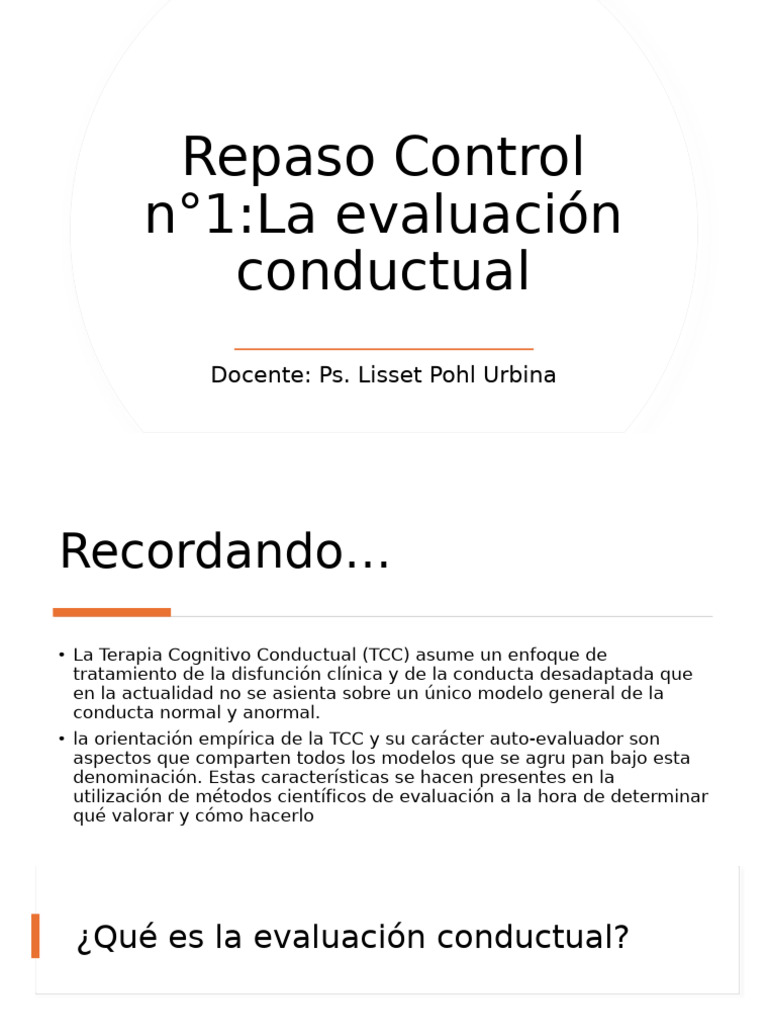 Repaso Control n°1:La evaluación conductual

Docente: Ps. Lisset Pohl Urbina

Recordando…

• La Terapia Cognitivo Conductual (TCC) asume un enfoque de tratamiento de la disfunción clínica y de la conducta desadaptada que en la actualidad no se asienta sobre un único modelo general de la conducta normal y anormal.

• la orientación empírica de la TCC y su carácter auto-evaluador son aspectos que comparten todos los modelos que se agru pan bajo esta denominación. Estas características se hacen presentes en la utilización de métodos científicos de evaluación a la hora de determinar qué valorar y cómo hacerlo

¿Qué es la evaluación conductual?